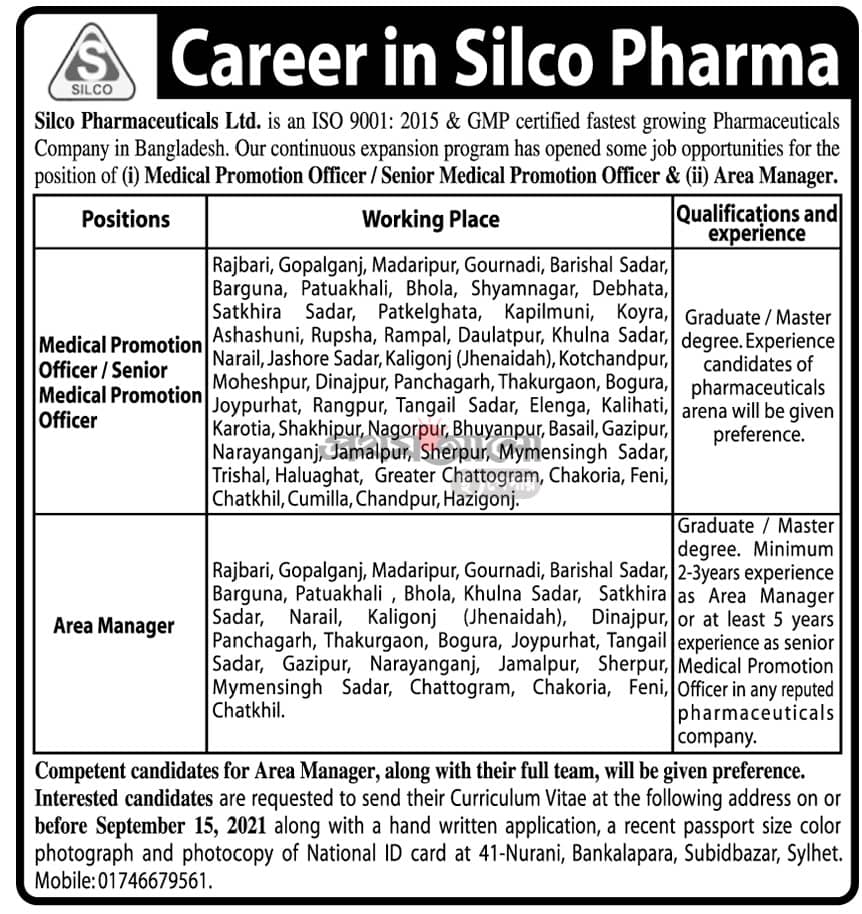 S
SILCO

Career in Silco Pharma

Silco Pharmaceuticals Ltd. is an ISO 9001: 2015 & GMP certified fastest growing Pharmaceuticals Company in Bangladesh. Our continuous expansion program has opened some job opportunities for the position of (i) Medical Promotion Officer / Senior Medical Promotion Officer & (ii) Area Manager.

| Positions | Working Place | Qualifications and experience |
|---|---|---|
| Medical Promotion Officer / Senior Medical Promotion Officer | Rajbari, Gopalganj, Madaripur, Gournadi, Barishal Sadar, Barguna, Patuakhali, Bhola, Shyamnagar, Debhata, Satkhira Sadar, Patkelghata, Kapilmuni, Koyra, Ashashuni, Rupsha, Rampal, Daulatpur, Khulna Sadar, Narail, Jashore Sadar, Kaligonj (Jhenaidah), Kotchandpur, Moheshpur, Dinajpur, Panchagarh, Thakurgaon, Bogura, Joypurhat, Rangpur, Tangail Sadar, Elenga, Kalihati, Karotia, Shakhipur, Nagorpur, Bhuyanpur, Basail, Gazipur, Narayanganj, Jamalpur, Sherpur, Mymensingh Sadar, Trishal, Haluaghat, Greater Chattogram, Chakoria, Feni, Chatkhil, Cumilla, Chandpur, Hazigonj. | Graduate / Master degree. Experience candidates of pharmaceuticals arena will be given preference. |
| Area Manager | Rajbari, Gopalganj, Madaripur, Gournadi, Barishal Sadar, Barguna, Patuakhali , Bhola, Khulna Sadar, Satkhira Sadar, Narail, Kaligonj (Jhenaidah), Dinajpur, Panchagarh, Thakurgaon, Bogura, Joypurhat, Tangail Sadar, Gazipur, Narayanganj, Jamalpur, Sherpur, Mymensingh Sadar, Chattogram, Chakoria, Feni, Chatkhil. | Graduate / Master degree. Minimum 2-3years experience as Area Manager or at least 5 years experience as senior Medical Promotion Officer in any reputed pharmaceuticals company. |

Competent candidates for Area Manager, along with their full team, will be given preference.
Interested candidates are requested to send their Curriculum Vitae at the following address on or before September 15, 2021 along with a hand written application, a recent passport size color photograph and photocopy of National ID card at 41-Nurani, Bankalapara, Subidbazar, Sylhet. Mobile: 01746679561.